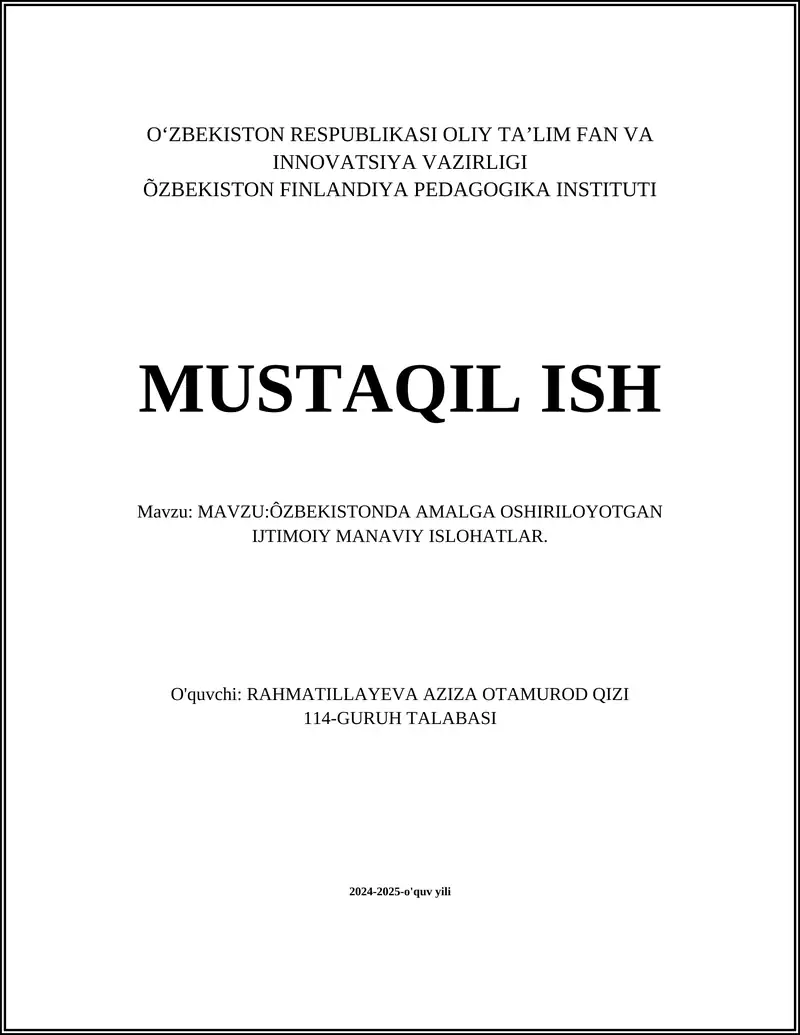 O‘ZBEKISTON RESPUBLIKASI OLIY TA’LIM FAN VA INNOVATSIYA VAZIRLIGI
ÕZBEKISTON FINLANDIYA PEDAGOGIKA INSTITUTI

MUSTAQIL ISH

Mavzu: MAVZU:ÔZBEKISTONDA AMALGA OSHIRILOYOTGAN IJTIMOIY MANAVIY ISLOHATLAR.

O'quvchi: RAHMATILLAYEVA AZIZA OTAMUROD QIZI
114-GURUH TALABASI

2024-2025-o'quv yili